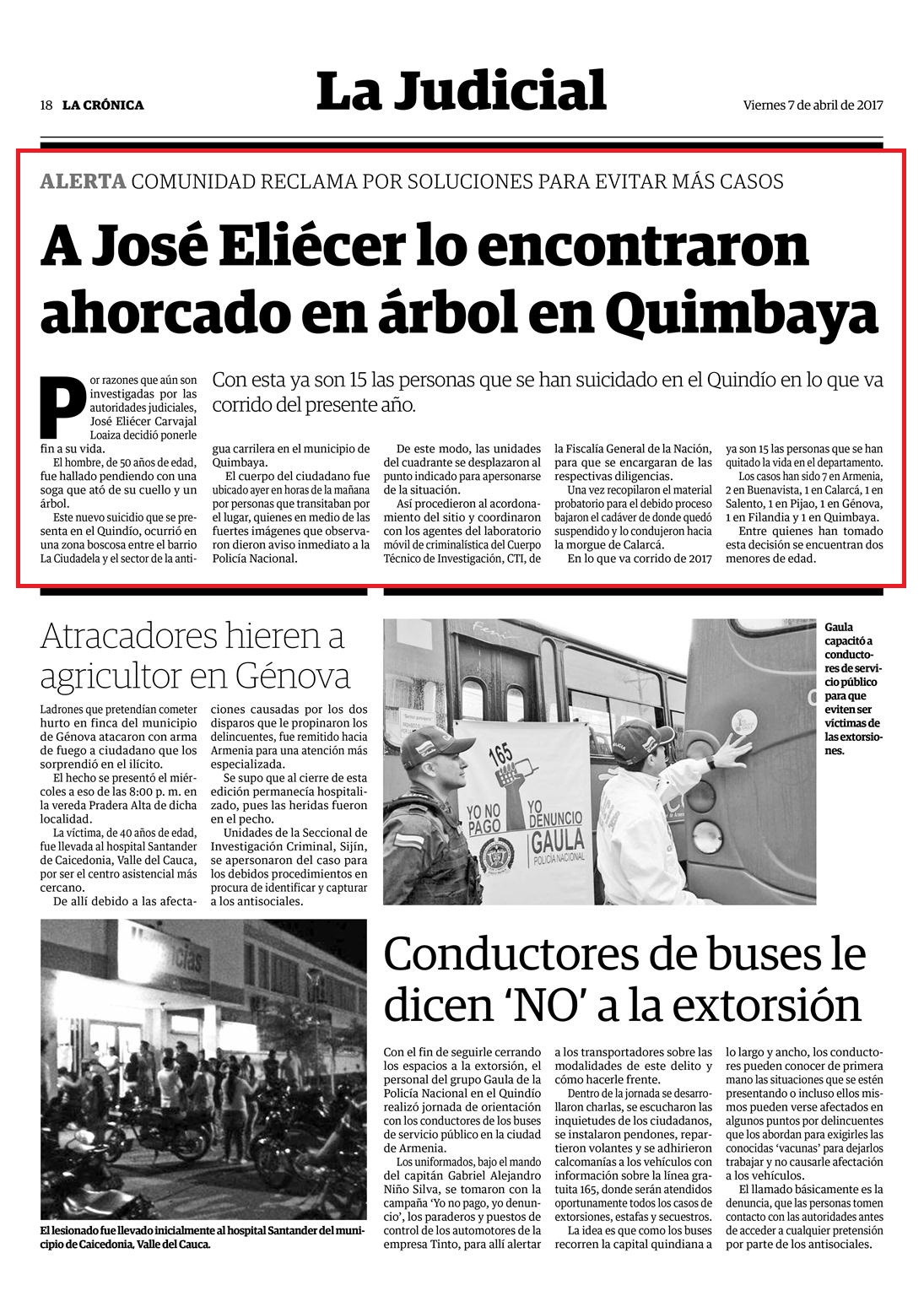 18 LA CRÓNICA

La Judicial

Viernes 7 de abril de 2017

ALERTA COMUNIDAD RECLAMA POR SOLUCIONES PARA EVITAR MÁS CASOS

A José Eliécer lo encontraron ahorcado en árbol en Quimbaya

Con esta ya son 15 las personas que se han suicidado en el Quindío en lo que va corrido del presente año.

Por razones que aún son investigadas por las autoridades judiciales, José Eliécer Carvajal Loaiza decidió ponerle fin a su vida.

El hombre, de 50 años de edad, fue hallado pendiendo con una soga que ató de su cuello y un árbol.

Este nuevo suicidio que se presenta en el Quindío, ocurrió en una zona boscosa entre el barrio La Ciudadela y el sector de la antigua carrilera en el municipio de Quimbaya.

El cuerpo del ciudadano fue ubicado ayer en horas de la mañana por personas que transitaban por el lugar, quienes en medio de las fuertes imágenes que observaron dieron aviso inmediato a la Policía Nacional.

De este modo, las unidades del cuadrante se desplazaron al punto indicado para apersonarse de la situación.

Así procedieron al acordonamiento del sitio y coordinaron con los agentes del laboratorio móvil de criminalística del Cuerpo Técnico de Investigación, CTI, de la Fiscalía General de la Nación, para que se encargaran de las respectivas diligencias.

Una vez recopilaron el material probatorio para el debido proceso bajaron el cadáver de donde quedó suspendido y lo condujeron hacia la morgue de Calarcá.

En lo que va corrido de 2017 ya son 15 las personas que se han quitado la vida en el departamento.

Los casos han sido 7 en Armenia, 2 en Buenavista, 1 en Calarcá, 1 en Salento, 1 en Pijao, 1 en Génova, 1 en Filandia y 1 en Quimbaya.

Entre quienes han tomado esta decisión se encuentran dos menores de edad.

Atracadores hieren a agricultor en Génova

Ladrones que pretendían cometer hurto en finca del municipio de Génova atacaron con arma de fuego a ciudadano que los sorprendió en el ilícito.

El hecho se presentó el miércoles a eso de las 8:00 p. m. en la vereda Pradera Alta de dicha localidad.

La víctima, de 40 años de edad, fue llevada al hospital Santander de Caicedonia, Valle del Cauca, por ser el centro asistencial más cercano.

De allí debido a las afectaciones causadas por los dos disparos que le propinaron los delincuentes, fue remitido hacia Armenia para una atención más especializada.

Se supo que al cierre de esta edición permanecía hospitalizado, pues las heridas fueron en el pecho.

Unidades de la Seccional de Investigación Criminal, Sijín, se apersonaron del caso para los debidos procedimientos en procura de identificar y capturar a los antisociales.

165
YO NO PAGO
YO DENUNCIO
GAULA
POLICÍA NACIONAL

Gaula capacitó a conductores de servicio público para que eviten ser víctimas de las extorsiones.

El lesionado fue llevado inicialmente al hospital Santander del municipio de Caicedonia, Valle del Cauca.

Conductores de buses le dicen 'NO' a la extorsión

Con el fin de seguirle cerrando los espacios a la extorsión, el personal del grupo Gaula de la Policía Nacional en el Quindío realizó jornada de orientación con los conductores de los buses de servicio público en la ciudad de Armenia.

Los uniformados, bajo el mando del capitán Gabriel Alejandro Niño Silva, se tomaron con la campaña 'Yo no pago, yo denuncio', los paraderos y puestos de control de los automotores de la empresa Tinto, para allí alertar a los transportadores sobre las modalidades de este delito y cómo hacerle frente.

Dentro de la jornada se desarrollaron charlas, se escucharon las inquietudes de los ciudadanos, se instalaron pendones, repartieron volantes y se adhirieron calcomanías a los vehículos con información sobre la línea gratuita 165, donde serán atendidos oportunamente todos los casos de extorsiones, estafas y secuestros.

La idea es que como los buses recorren la capital quindiana a lo largo y ancho, los conductores pueden conocer de primera mano las situaciones que se estén presentando o incluso ellos mismos pueden verse afectados en algunos puntos por delincuentes que los abordan para exigirles las conocidas 'vacunas' para dejarlos trabajar y no causarle afectación a los vehículos.

El llamado básicamente es la denuncia, que las personas tomen contacto con las autoridades antes de acceder a cualquier pretensión por parte de los antisociales.